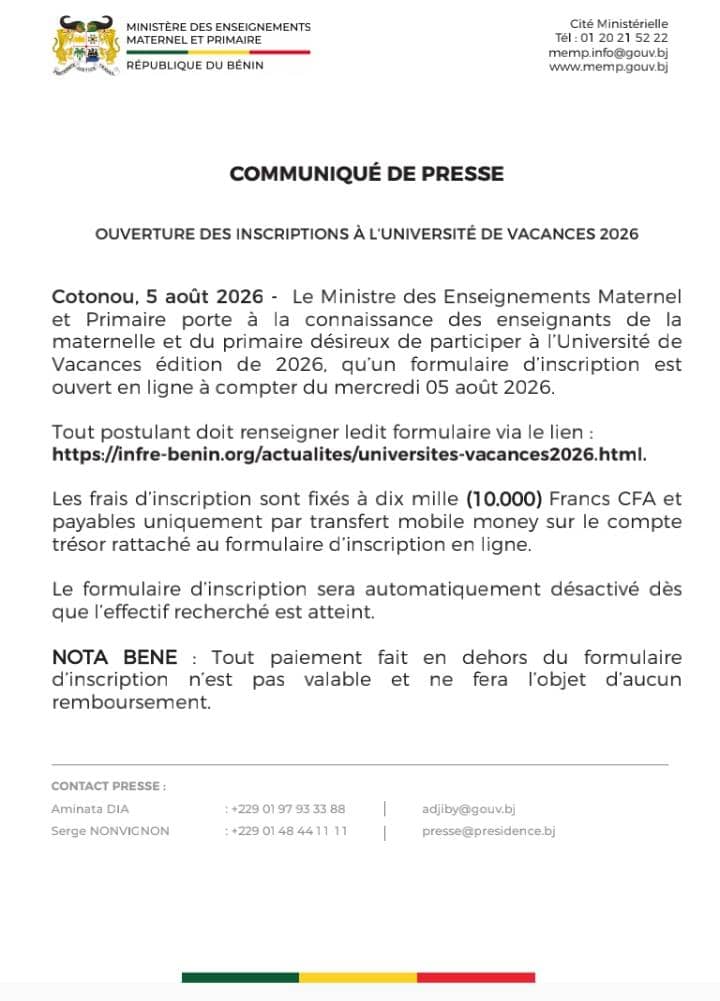 MINISTÈRE DES ENSEIGNEMENTS MATERNEL ET PRIMAIRE
RÉPUBLIQUE DU BÉNIN

Cité Ministérielle
Tél : 01 20 21 52 22
memp.info@gouv.bj
www.memp.gouv.bj

COMMUNIQUÉ DE PRESSE

OUVERTURE DES INSCRIPTIONS À L'UNIVERSITÉ DE VACANCES 2026

Cotonou, 5 août 2026 - Le Ministre des Enseignements Maternel et Primaire porte à la connaissance des enseignants de la maternelle et du primaire désireux de participer à l'Université de Vacances édition de 2026, qu'un formulaire d'inscription est ouvert en ligne à compter du mercredi 05 août 2026.

Tout postulant doit renseigner ledit formulaire via le lien : https://infre-benin.org/actualites/universites-vacances2026.html.

Les frais d'inscription sont fixés à dix mille (10.000) Francs CFA et payables uniquement par transfert mobile money sur le compte trésor rattaché au formulaire d'inscription en ligne.

Le formulaire d'inscription sera automatiquement désactivé dès que l'effectif recherché est atteint.

NOTA BENE : Tout paiement fait en dehors du formulaire d'inscription n'est pas valable et ne fera l'objet d'aucun remboursement.

CONTACT PRESSE :
Aminata DIA : +229 01 97 93 33 88 | adjiby@gouv.bj
Serge NONVIGNON : +229 01 48 44 11 11 | presse@presidence.bj